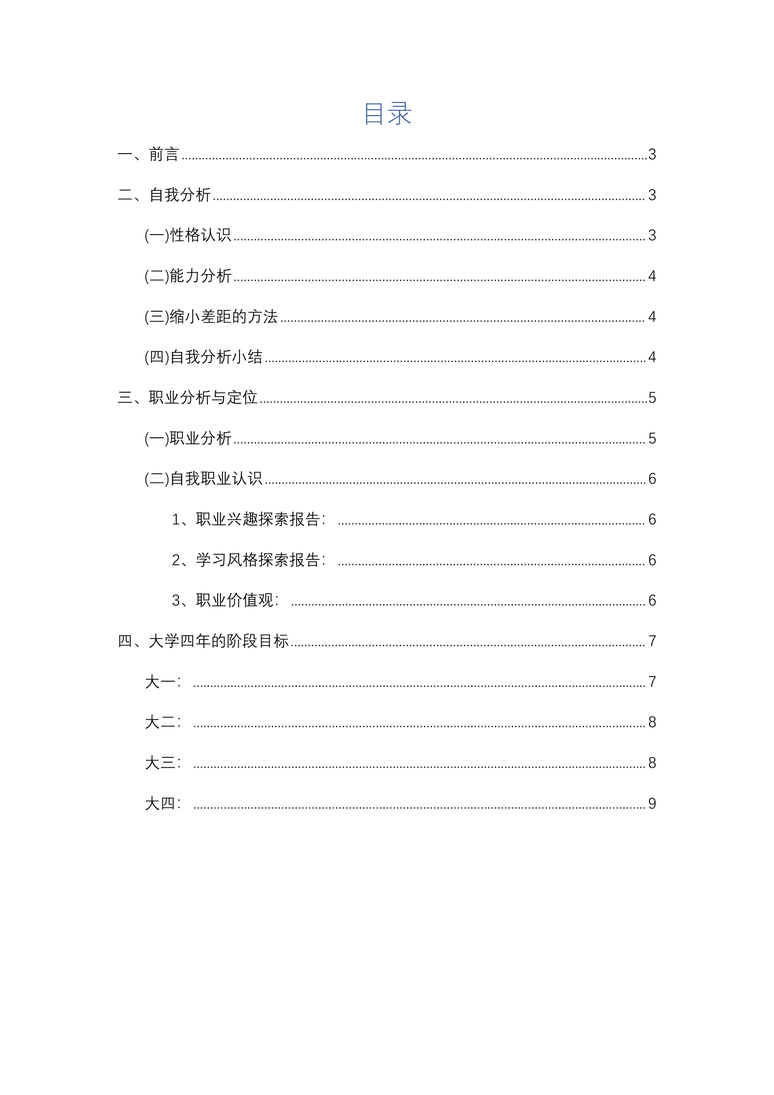 目录

一、前言 3

二、自我分析 3

(一)性格认识 3

(二)能力分析 4

(三)缩小差距的方法 4

(四)自我分析小结 4

三、职业分析与定位 5

(一)职业分析 5

(二)自我职业认识 6

1、职业兴趣探索报告: 6

2、学习风格探索报告: 6

3、职业价值观: 6

四、大学四年的阶段目标 7

大一: 7

大二: 8

大三: 8

大四: 9